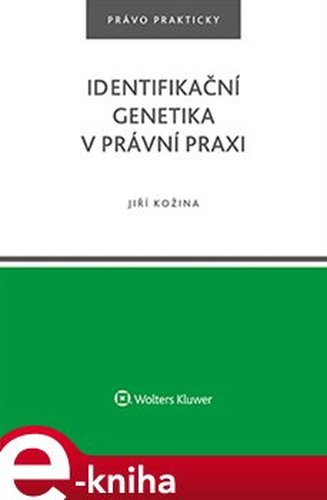 PRÁVO PRAKTICKY

IDENTIFIKAČNÍ GENETIKA V PRÁVNÍ PRAXI

JIŘÍ KOŽINA

Wolters Kluwer

e-kniha